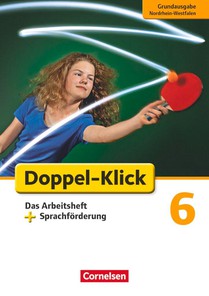 Grundausgabe
Nordrhein-Westfalen

Doppel-Klick

Das Arbeitsheft
+ Sprachförderung

6

Cornelsen